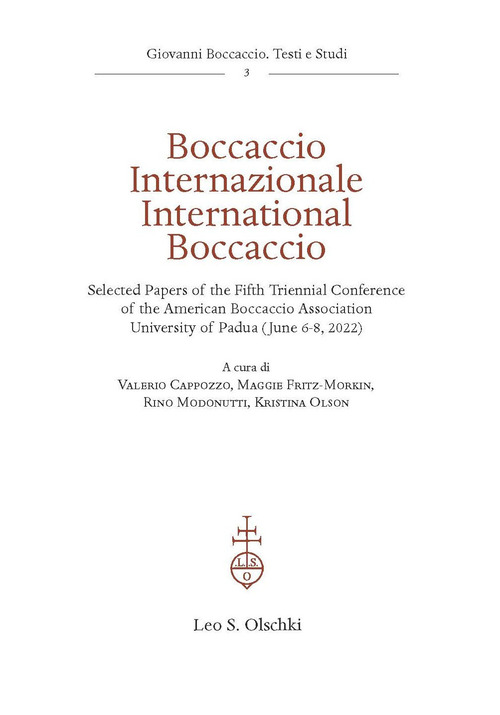 Giovanni Boccaccio. Testi e Studi

3

Boccaccio Internazionale International Boccaccio

Selected Papers of the Fifth Triennial Conference of the American Boccaccio Association University of Padua (June 6-8, 2022)

A cura di
Valerio Cappozzo, Maggie Fritz-Morkin, Rino Modonutti, Kristina Olson

L.S.
O

Leo S. Olschki